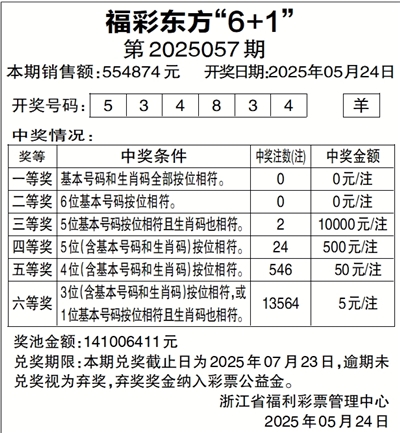 福彩东方“6+1”
第 2025057 期

本期销售额:554874 元　开奖日期:2025年05月24日

开奖号码: 5 3 4 8 3 4 羊

中奖情况:

| 奖等 | 中奖条件 | 中奖注数(注) | 中奖金额 |
|---|---|---|---|
| 一等奖 | 基本号码和生肖码全部按位相符。 | 0 | 0元/注 |
| 二等奖 | 6位基本号码按位相符。 | 0 | 0元/注 |
| 三等奖 | 5位基本号码按位相符且生肖码也相符。 | 2 | 10000元/注 |
| 四等奖 | 5位(含基本号码和生肖码)按位相符。 | 24 | 500元/注 |
| 五等奖 | 4位(含基本号码和生肖码)按位相符。 | 546 | 50元/注 |
| 六等奖 | 3位(含基本号码和生肖码)按位相符,或1位基本号码按位相符且生肖码也相符。 | 13564 | 5元/注 |

奖池金额:141006411元

兑奖期限:本期兑奖截止日为2025年07月23日,逾期未兑奖视为弃奖,弃奖奖金纳入彩票公益金。

浙江省福利彩票管理中心
2025年05月24日